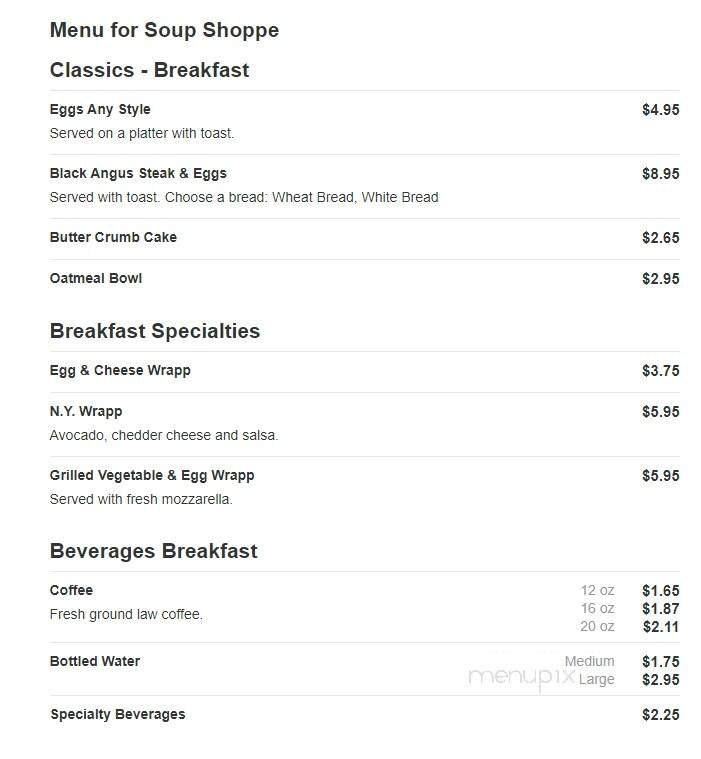 Menu for Soup Shoppe

Classics - Breakfast

Eggs Any Style $4.95
Served on a platter with toast.

Black Angus Steak & Eggs $8.95
Served with toast. Choose a bread: Wheat Bread, White Bread

Butter Crumb Cake $2.65

Oatmeal Bowl $2.95

Breakfast Specialties

Egg & Cheese Wrapp $3.75

N.Y. Wrapp $5.95
Avocado, chedder cheese and salsa.

Grilled Vegetable & Egg Wrapp $5.95
Served with fresh mozzarella.

Beverages Breakfast

Coffee
Fresh ground law coffee.
12 oz $1.65
16 oz $1.87
20 oz $2.11

Bottled Water
Medium $1.75
Large $2.95

menupix

Specialty Beverages $2.25